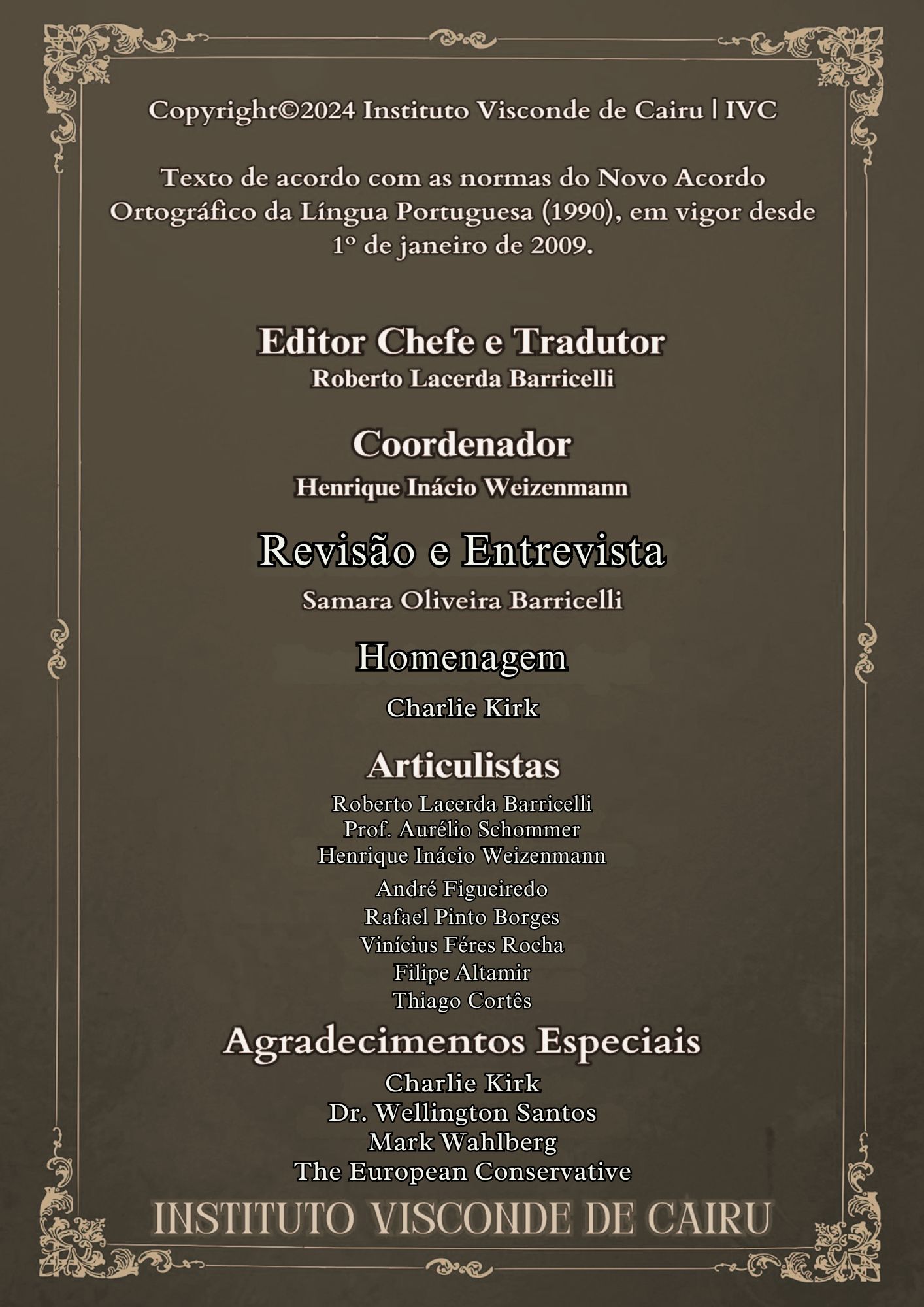 Copyright©2024 Instituto Visconde de Cairu | IVC

Texto de acordo com as normas do Novo Acordo Ortográfico da Língua Portuguesa (1990), em vigor desde 1º de janeiro de 2009.

Editor Chefe e Tradutor
Roberto Lacerda Barricelli

Coordenador
Henrique Inácio Weizenmann

Revisão e Entrevista
Samara Oliveira Barricelli

Homenagem
Charlie Kirk

Articulistas
Roberto Lacerda Barricelli
Prof. Aurélio Schommer
Henrique Inácio Weizenmann
André Figueiredo
Rafael Pinto Borges
Vinícius Féres Rocha
Filipe Altamir
Thiago Cortês

Agradecimentos Especiais
Charlie Kirk
Dr. Wellington Santos
Mark Wahlberg
The European Conservative

INSTITUTO VISCONDE DE CAIRU